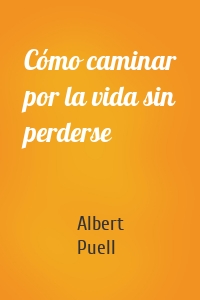 Cómo caminar por la vida sin perderse

Albert Puell